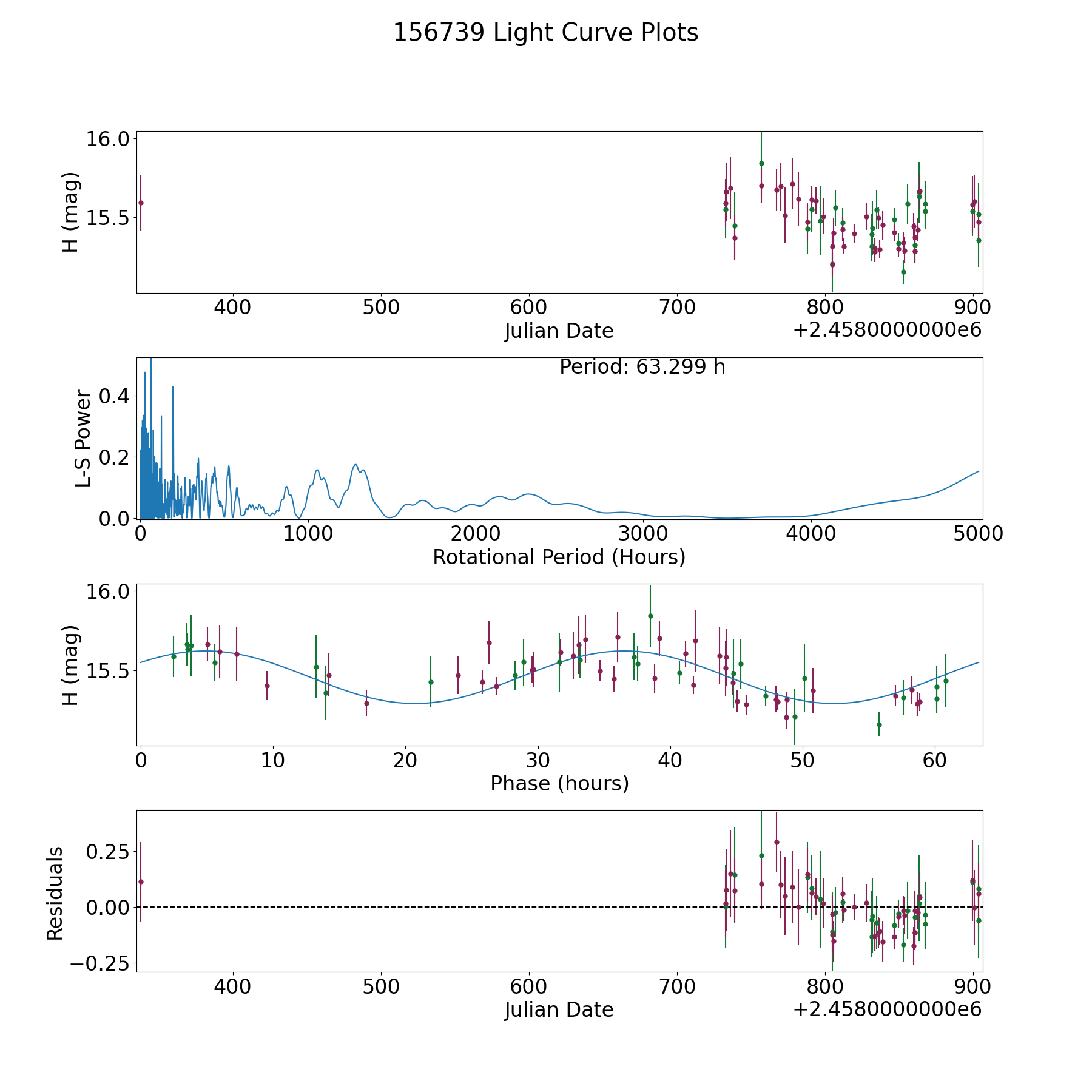 156739 Light Curve Plots

H (mag)
16.0
15.5
400 500 600 700 800 900
Julian Date
+2.4580000000e6

Period: 63.299 h
L-S Power
0.4
0.2
0.0
0 1000 2000 3000 4000 5000
Rotational Period (Hours)

H (mag)
16.0
15.5
0 10 20 30 40 50 60
Phase (hours)

Residuals
0.25
0.00
−0.25
400 500 600 700 800 900
Julian Date
+2.4580000000e6